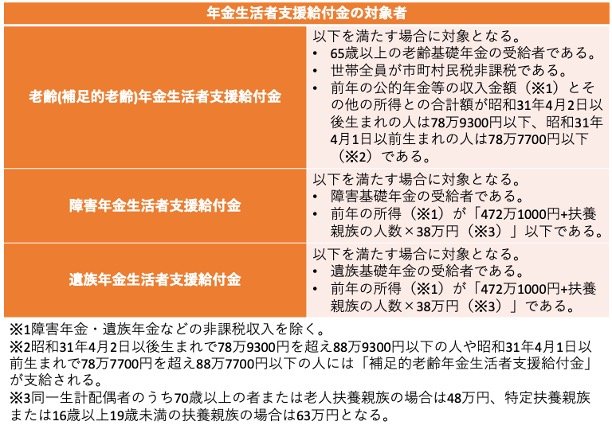 | 年金生活者支援給付金の対象者 | |
|---|---|
| 老齢(補足的老齢)年金生活者支援給付金 | 以下を満たす場合に対象となる。<br>• 65歳以上の老齢基礎年金の受給者である。<br>• 世帯全員が市町村民税非課税である。<br>• 前年の公的年金等の収入金額（※1）とその他の所得との合計額が昭和31年4月2日以後生まれの人は78万9300円以下、昭和31年4月1日以前生まれの人は78万7700円以下（※2）である。 |
| 障害年金生活者支援給付金 | 以下を満たす場合に対象となる。<br>• 障害基礎年金の受給者である。<br>• 前年の所得（※1）が「472万1000円+扶養親族の人数×38万円（※3）」以下である。 |
| 遺族年金生活者支援給付金 | 以下を満たす場合に対象となる。<br>• 遺族基礎年金の受給者である。<br>• 前年の所得（※1）が「472万1000円+扶養親族の人数×38万円（※3）」である。 |

※1障害年金・遺族年金などの非課税収入を除く。
※2昭和31年4月2日以後生まれで78万9300円を超え88万9300円以下の人や昭和31年4月1日以前生まれで78万7700円を超え88万7700円以下の人には「補足的老齢年金生活者支援給付金」が支給される。
※3同一生計配偶者のうち70歳以上の者または老人扶養親族の場合は48万円、特定扶養親族または16歳以上19歳未満の扶養親族の場合は63万円となる。